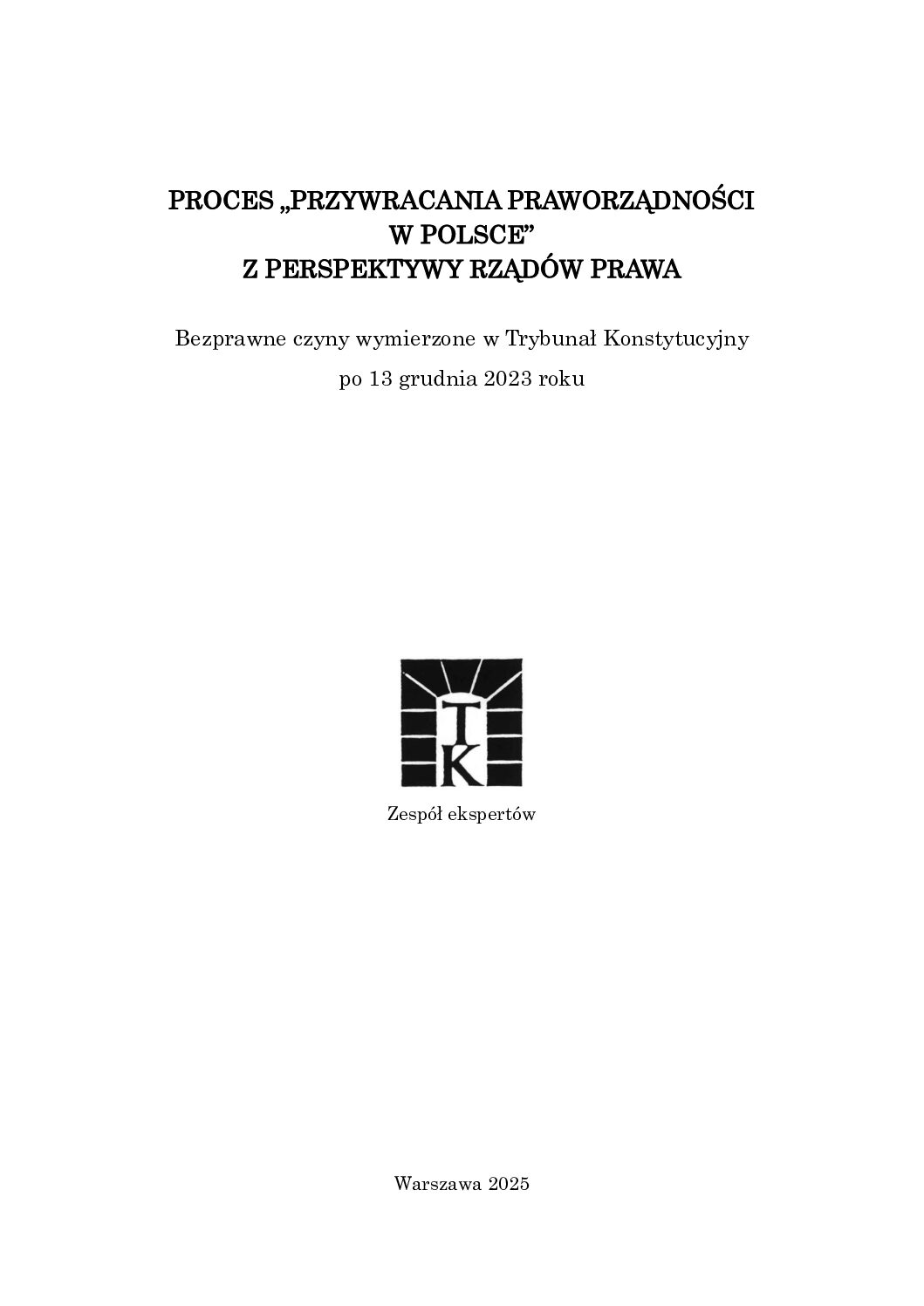 PROCES „PRZYWRACANIA PRAWORZĄDNOŚCI
W POLSCE"
Z PERSPEKTYWY RZĄDÓW PRAWA

Bezprawne czyny wymierzone w Trybunał Konstytucyjny
po 13 grudnia 2023 roku

TK

Zespół ekspertów

Warszawa 2025